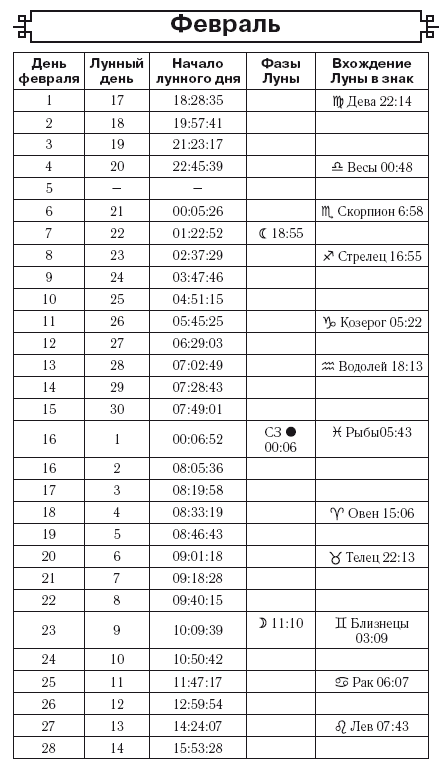 Февраль

| День февраля | Лунный день | Начало лунного дня | Фазы Луны | Вхождение Луны в знак |
|---|---|---|---|---|
| 1 | 17 | 18:28:35 | | ♍ Дева 22:14 |
| 2 | 18 | 19:57:41 | | |
| 3 | 19 | 21:23:17 | | |
| 4 | 20 | 22:45:39 | | ♎ Весы 00:48 |
| 5 | – | – | | |
| 6 | 21 | 00:05:26 | | ♏ Скорпион 6:58 |
| 7 | 22 | 01:22:52 | ☾ 18:55 | |
| 8 | 23 | 02:37:29 | | ♐ Стрелец 16:55 |
| 9 | 24 | 03:47:46 | | |
| 10 | 25 | 04:51:15 | | |
| 11 | 26 | 05:45:25 | | ♑ Козерог 05:22 |
| 12 | 27 | 06:29:03 | | |
| 13 | 28 | 07:02:49 | | ♒ Водолей 18:13 |
| 14 | 29 | 07:28:43 | | |
| 15 | 30 | 07:49:01 | | |
| 16 | 1 | 00:06:52 | СЗ ● 00:06 | ♓ Рыбы05:43 |
| 16 | 2 | 08:05:36 | | |
| 17 | 3 | 08:19:58 | | |
| 18 | 4 | 08:33:19 | | ♈ Овен 15:06 |
| 19 | 5 | 08:46:43 | | |
| 20 | 6 | 09:01:18 | | ♉ Телец 22:13 |
| 21 | 7 | 09:18:28 | | |
| 22 | 8 | 09:40:15 | | |
| 23 | 9 | 10:09:39 | ☽ 11:10 | ♊ Близнецы 03:09 |
| 24 | 10 | 10:50:42 | | |
| 25 | 11 | 11:47:17 | | ♋ Рак 06:07 |
| 26 | 12 | 12:59:54 | | |
| 27 | 13 | 14:24:07 | | ♌ Лев 07:43 |
| 28 | 14 | 15:53:28 | | |